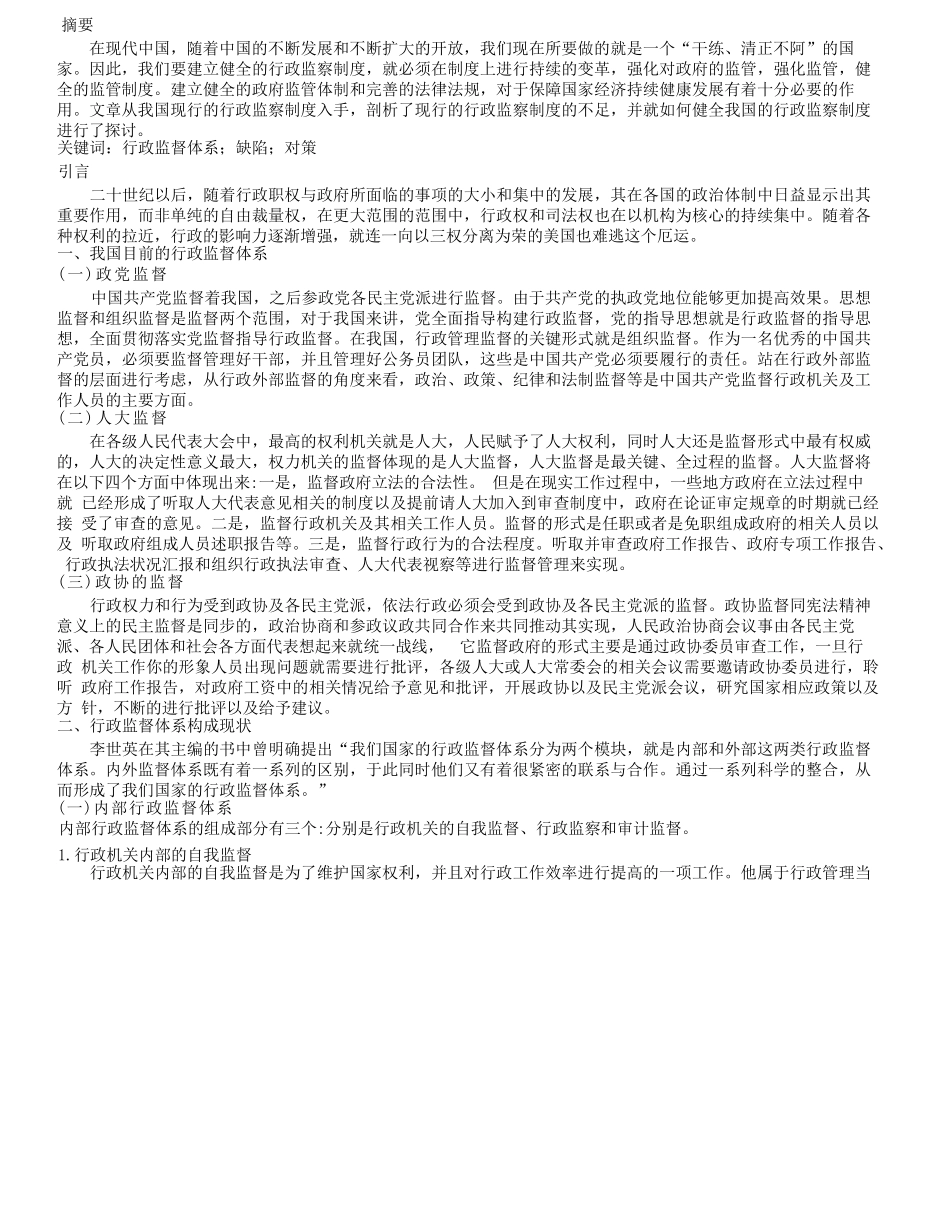 摘要

在现代中国，随着中国的不断发展和不断扩大的开放，我们现在所要做的就是一个“干练、清正不阿”的国家。因此，我们要建立健全的行政监察制度，就必须在制度上进行持续的变革，强化对政府的监管，强化监管，健全的监管制度。建立健全的政府监管体制和完善的法律法规，对于保障国家经济持续健康发展有着十分必要的作用。文章从我国现行的行政监察制度入手，剖析了现行的行政监察制度的不足，并就如何健全我国的行政监察制度进行了探讨。

关键词：行政监督体系；缺陷；对策

引言

二十世纪以后，随着行政职权与政府所面临的事项的大小和集中的发展，其在各国的政治体制中日益显示出其重要作用，而非单纯的自由裁量权，在更大范围的范围中，行政权和司法权也在以机构为核心的持续集中。随着各种权利的拉近，行政的影响力逐渐增强，就连一向以三权分离为荣的美国也难逃这个厄运。

一、我国目前的行政监督体系

(一) 政党监督

中国共产党监督着我国，之后参政党各民主党派进行监督。由于共产党的执政党地位能够更加提高效果。思想监督和组织监督是监督两个范围，对于我国来讲，党全面指导构建行政监督，党的指导思想就是行政监督的指导思想，全面贯彻落实党监督指导行政监督。在我国，行政管理监督的关键形式就是组织监督。作为一名优秀的中国共产党员，必须要监督管理好干部，并且管理好公务员团队，这些是中国共产党必须要履行的责任。站在行政外部监督的层面进行考虑，从行政外部监督的角度来看，政治、政策、纪律和法制监督等是中国共产党监督行政机关及工作人员的主要方面。

(二) 人大监督

在各级人民代表大会中，最高的权利机关就是人大，人民赋予了人大权利，同时人大还是监督形式中最有权威的，人大的决定性意义最大，权力机关的监督体现的是人大监督，人大监督是最关键、全过程的监督。人大监督将在以下四个方面中体现出来:一是，监督政府立法的合法性。 但是在现实工作过程中，一些地方政府在立法过程中就 已经形成了听取人大代表意见相关的制度以及提前请人大加入到审查制度中，政府在论证审定规章的时期就已经接 受了审查的意见。二是，监督行政机关及其相关工作人员。监督的形式是任职或者是免职组成政府的相关人员以及 听取政府组成人员述职报告等。三是，监督行政行为的合法程度。听取并审查政府工作报告、政府专项工作报告、 行政执法状况汇报和组织行政执法审查、人大代表视察等进行监督管理来实现。

(三) 政协的监督

行政权力和行为受到政协及各民主党派，依法行政必须会受到政协及各民主党派的监督。政协监督同宪法精神意义上的民主监督是同步的，政治协商和参政议政共同合作来共同推动其实现，人民政治协商会议事由各民主党派、各人民团体和社会各方面代表想起来就统一战线， 它监督政府的形式主要是通过政协委员审查工作，一旦行政 机关工作你的形象人员出现问题就需要进行批评，各级人大或人大常委会的相关会议需要邀请政协委员进行，聆听 政府工作报告，对政府工资中的相关情况给予意见和批评，开展政协以及民主党派会议，研究国家相应政策以及方 针，不断的进行批评以及给予建议。

二、行政监督体系构成现状

李世英在其主编的书中曾明确提出“我们国家的行政监督体系分为两个模块，就是内部和外部这两类行政监督体系。内外监督体系既有着一系列的区别，于此同时他们又有着很紧密的联系与合作。通过一系列科学的整合，从而形成了我们国家的行政监督体系。”

(一) 内部行政监督体系

内部行政监督体系的组成部分有三个:分别是行政机关的自我监督、行政监察和审计监督。

1. 行政机关内部的自我监督

行政机关内部的自我监督是为了维护国家权利，并且对行政工作效率进行提高的一项工作。他属于行政管理当